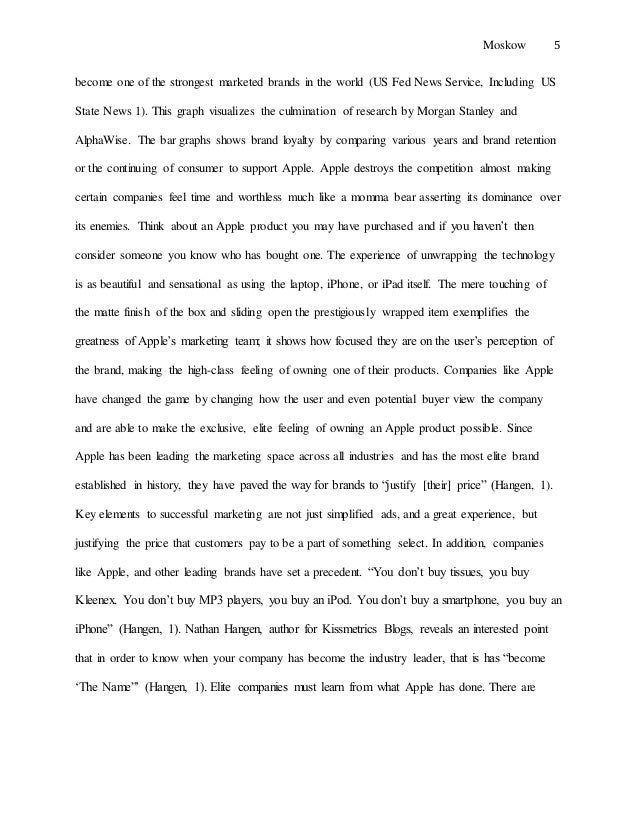 Moskow 5

become one of the strongest marketed brands in the world (US Fed News Service, Including US State News 1). This graph visualizes the culmination of research by Morgan Stanley and AlphaWise. The bar graphs shows brand loyalty by comparing various years and brand retention or the continuing of consumer to support Apple. Apple destroys the competition almost making certain companies feel time and worthless much like a momma bear asserting its dominance over its enemies. Think about an Apple product you may have purchased and if you haven't then consider someone you know who has bought one. The experience of unwrapping the technology is as beautiful and sensational as using the laptop, iPhone, or iPad itself. The mere touching of the matte finish of the box and sliding open the prestigiously wrapped item exemplifies the greatness of Apple's marketing team; it shows how focused they are on the user's perception of the brand, making the high-class feeling of owning one of their products. Companies like Apple have changed the game by changing how the user and even potential buyer view the company and are able to make the exclusive, elite feeling of owning an Apple product possible. Since Apple has been leading the marketing space across all industries and has the most elite brand established in history, they have paved the way for brands to "justify [their] price" (Hangen, 1). Key elements to successful marketing are not just simplified ads, and a great experience, but justifying the price that customers pay to be a part of something select. In addition, companies like Apple, and other leading brands have set a precedent. "You don't buy tissues, you buy Kleenex. You don't buy MP3 players, you buy an iPod. You don't buy a smartphone, you buy an iPhone" (Hangen, 1). Nathan Hangen, author for Kissmetrics Blogs, reveals an interested point that in order to know when your company has become the industry leader, that is has "become 'The Name'" (Hangen, 1). Elite companies must learn from what Apple has done. There are